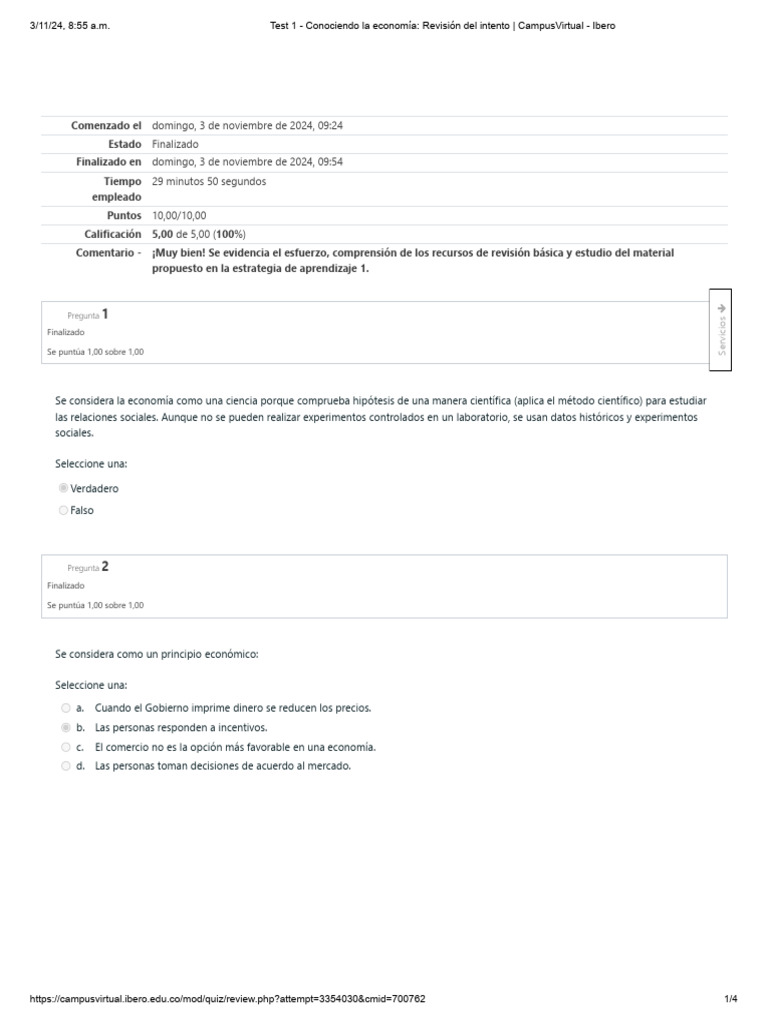 3/11/24, 8:55 a.m.

Test 1 - Conociendo la economía: Revisión del intento | CampusVirtual - Ibero

| | |
|---|---|
| Comenzado el | domingo, 3 de noviembre de 2024, 09:24 |
| Estado | Finalizado |
| Finalizado en | domingo, 3 de noviembre de 2024, 09:54 |
| Tiempo empleado | 29 minutos 50 segundos |
| Puntos | 10,00/10,00 |
| Calificación | 5,00 de 5,00 (100%) |
| Comentario - | ¡Muy bien! Se evidencia el esfuerzo, comprensión de los recursos de revisión básica y estudio del material propuesto en la estrategia de aprendizaje 1. |

Pregunta 1
Finalizado
Se puntúa 1,00 sobre 1,00

Servicios

Se considera la economía como una ciencia porque comprueba hipótesis de una manera científica (aplica el método científico) para estudiar las relaciones sociales. Aunque no se pueden realizar experimentos controlados en un laboratorio, se usan datos históricos y experimentos sociales.

Seleccione una:
Verdadero
Falso

Pregunta 2
Finalizado
Se puntúa 1,00 sobre 1,00

Se considera como un principio económico:

Seleccione una:
a. Cuando el Gobierno imprime dinero se reducen los precios.
b. Las personas responden a incentivos.
c. El comercio no es la opción más favorable en una economía.
d. Las personas toman decisiones de acuerdo al mercado.

https://campusvirtual.ibero.edu.co/mod/quiz/review.php?attempt=3354030&cmid=700762

1/4